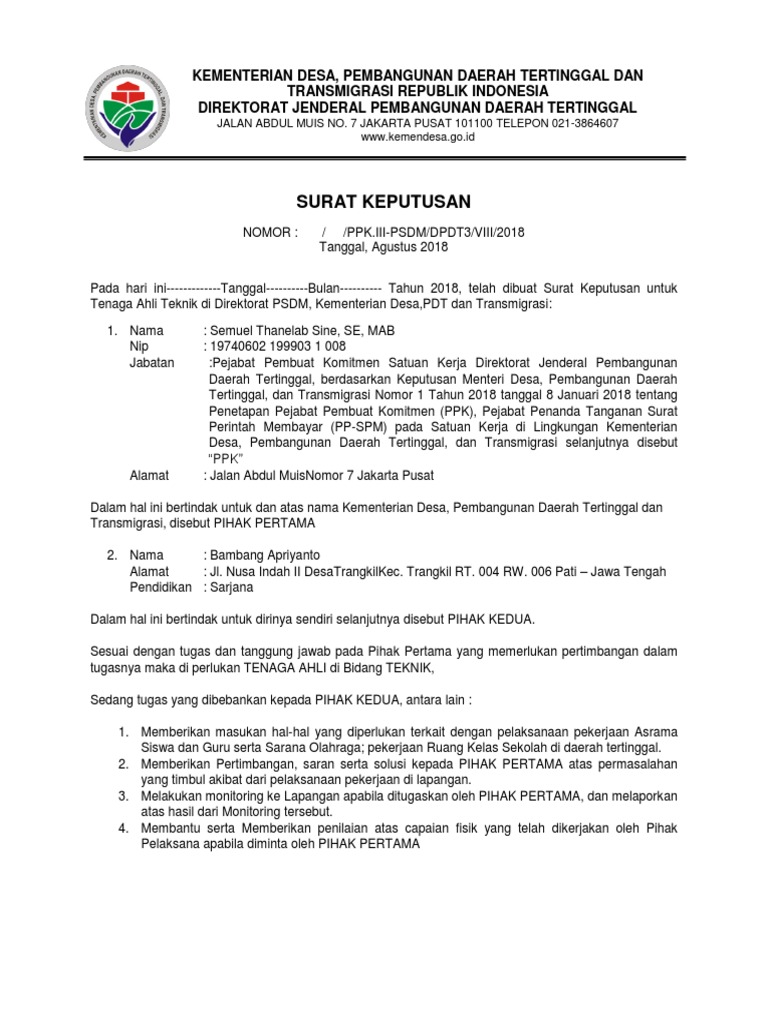 KEMENTERIAN DESA, PEMBANGUNAN DAERAH TERTINGGAL DAN TRANSMIGRASI REPUBLIK INDONESIA
DIREKTORAT JENDERAL PEMBANGUNAN DAERAH TERTINGGAL
JALAN ABDUL MUIS NO. 7 JAKARTA PUSAT 101100 TELEPON 021-3864607
www.kemendesa.go.id

SURAT KEPUTUSAN

NOMOR : / /PPK.III-PSDM/DPDT3/VIII/2018
Tanggal, Agustus 2018

Pada hari ini-------------Tanggal----------Bulan---------- Tahun 2018, telah dibuat Surat Keputusan untuk Tenaga Ahli Teknik di Direktorat PSDM, Kementerian Desa,PDT dan Transmigrasi:

1. Nama : Semuel Thanelab Sine, SE, MAB
Nip : 19740602 199903 1 008
Jabatan :Pejabat Pembuat Komitmen Satuan Kerja Direktorat Jenderal Pembangunan Daerah Tertinggal, berdasarkan Keputusan Menteri Desa, Pembangunan Daerah Tertinggal, dan Transmigrasi Nomor 1 Tahun 2018 tanggal 8 Januari 2018 tentang Penetapan Pejabat Pembuat Komitmen (PPK), Pejabat Penanda Tanganan Surat Perintah Membayar (PP-SPM) pada Satuan Kerja di Lingkungan Kementerian Desa, Pembangunan Daerah Tertinggal, dan Transmigrasi selanjutnya disebut "PPK"
Alamat : Jalan Abdul MuisNomor 7 Jakarta Pusat

Dalam hal ini bertindak untuk dan atas nama Kementerian Desa, Pembangunan Daerah Tertinggal dan Transmigrasi, disebut PIHAK PERTAMA

2. Nama : Bambang Apriyanto
Alamat : Jl. Nusa Indah II DesaTrangkilKec. Trangkil RT. 004 RW. 006 Pati – Jawa Tengah
Pendidikan : Sarjana

Dalam hal ini bertindak untuk dirinya sendiri selanjutnya disebut PIHAK KEDUA.

Sesuai dengan tugas dan tanggung jawab pada Pihak Pertama yang memerlukan pertimbangan dalam tugasnya maka di perlukan TENAGA AHLI di Bidang TEKNIK,

Sedang tugas yang dibebankan kepada PIHAK KEDUA, antara lain :

1. Memberikan masukan hal-hal yang diperlukan terkait dengan pelaksanaan pekerjaan Asrama Siswa dan Guru serta Sarana Olahraga; pekerjaan Ruang Kelas Sekolah di daerah tertinggal.
2. Memberikan Pertimbangan, saran serta solusi kepada PIHAK PERTAMA atas permasalahan yang timbul akibat dari pelaksanaan pekerjaan di lapangan.
3. Melakukan monitoring ke Lapangan apabila ditugaskan oleh PIHAK PERTAMA, dan melaporkan atas hasil dari Monitoring tersebut.
4. Membantu serta Memberikan penilaian atas capaian fisik yang telah dikerjakan oleh Pihak Pelaksana apabila diminta oleh PIHAK PERTAMA